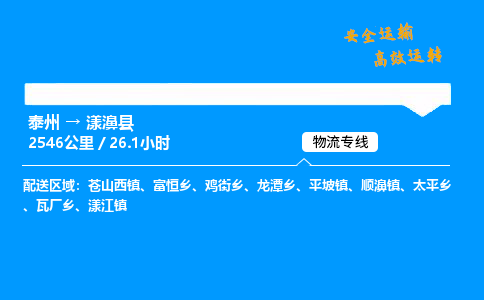 安全运输
高效运转

泰州 → 漾濞县
2546公里 / 26.1小时

物流专线

配送区域：苍山西镇、富恒乡、鸡街乡、龙潭乡、平坡镇、顺濞镇、太平乡、瓦厂乡、漾江镇